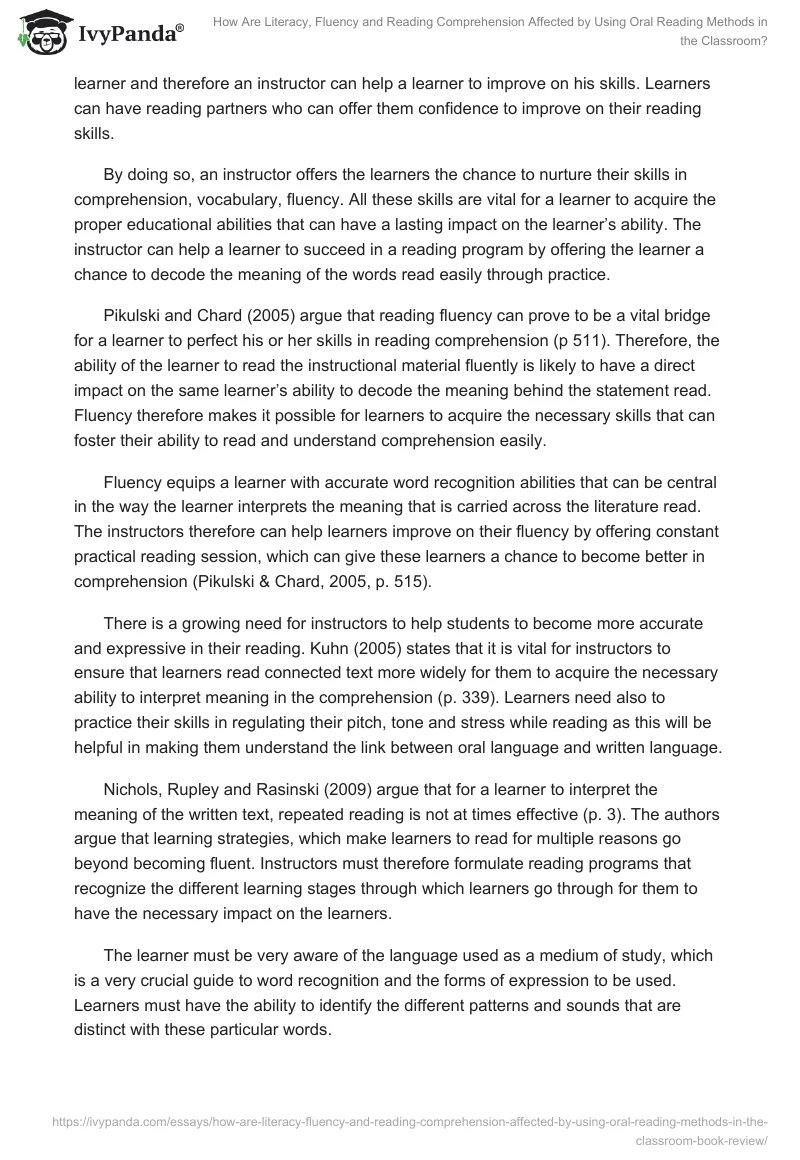 IvyPanda®

How Are Literacy, Fluency and Reading Comprehension Affected by Using Oral Reading Methods in the Classroom?

learner and therefore an instructor can help a learner to improve on his skills. Learners can have reading partners who can offer them confidence to improve on their reading skills.

By doing so, an instructor offers the learners the chance to nurture their skills in comprehension, vocabulary, fluency. All these skills are vital for a learner to acquire the proper educational abilities that can have a lasting impact on the learner's ability. The instructor can help a learner to succeed in a reading program by offering the learner a chance to decode the meaning of the words read easily through practice.

Pikulski and Chard (2005) argue that reading fluency can prove to be a vital bridge for a learner to perfect his or her skills in reading comprehension (p 511). Therefore, the ability of the learner to read the instructional material fluently is likely to have a direct impact on the same learner's ability to decode the meaning behind the statement read. Fluency therefore makes it possible for learners to acquire the necessary skills that can foster their ability to read and understand comprehension easily.

Fluency equips a learner with accurate word recognition abilities that can be central in the way the learner interprets the meaning that is carried across the literature read. The instructors therefore can help learners improve on their fluency by offering constant practical reading session, which can give these learners a chance to become better in comprehension (Pikulski & Chard, 2005, p. 515).

There is a growing need for instructors to help students to become more accurate and expressive in their reading. Kuhn (2005) states that it is vital for instructors to ensure that learners read connected text more widely for them to acquire the necessary ability to interpret meaning in the comprehension (p. 339). Learners need also to practice their skills in regulating their pitch, tone and stress while reading as this will be helpful in making them understand the link between oral language and written language.

Nichols, Rupley and Rasinski (2009) argue that for a learner to interpret the meaning of the written text, repeated reading is not at times effective (p. 3). The authors argue that learning strategies, which make learners to read for multiple reasons go beyond becoming fluent. Instructors must therefore formulate reading programs that recognize the different learning stages through which learners go through for them to have the necessary impact on the learners.

The learner must be very aware of the language used as a medium of study, which is a very crucial guide to word recognition and the forms of expression to be used. Learners must have the ability to identify the different patterns and sounds that are distinct with these particular words.

https://ivypanda.com/essays/how-are-literacy-fluency-and-reading-comprehension-affected-by-using-oral-reading-methods-in-the-classroom-book-review/